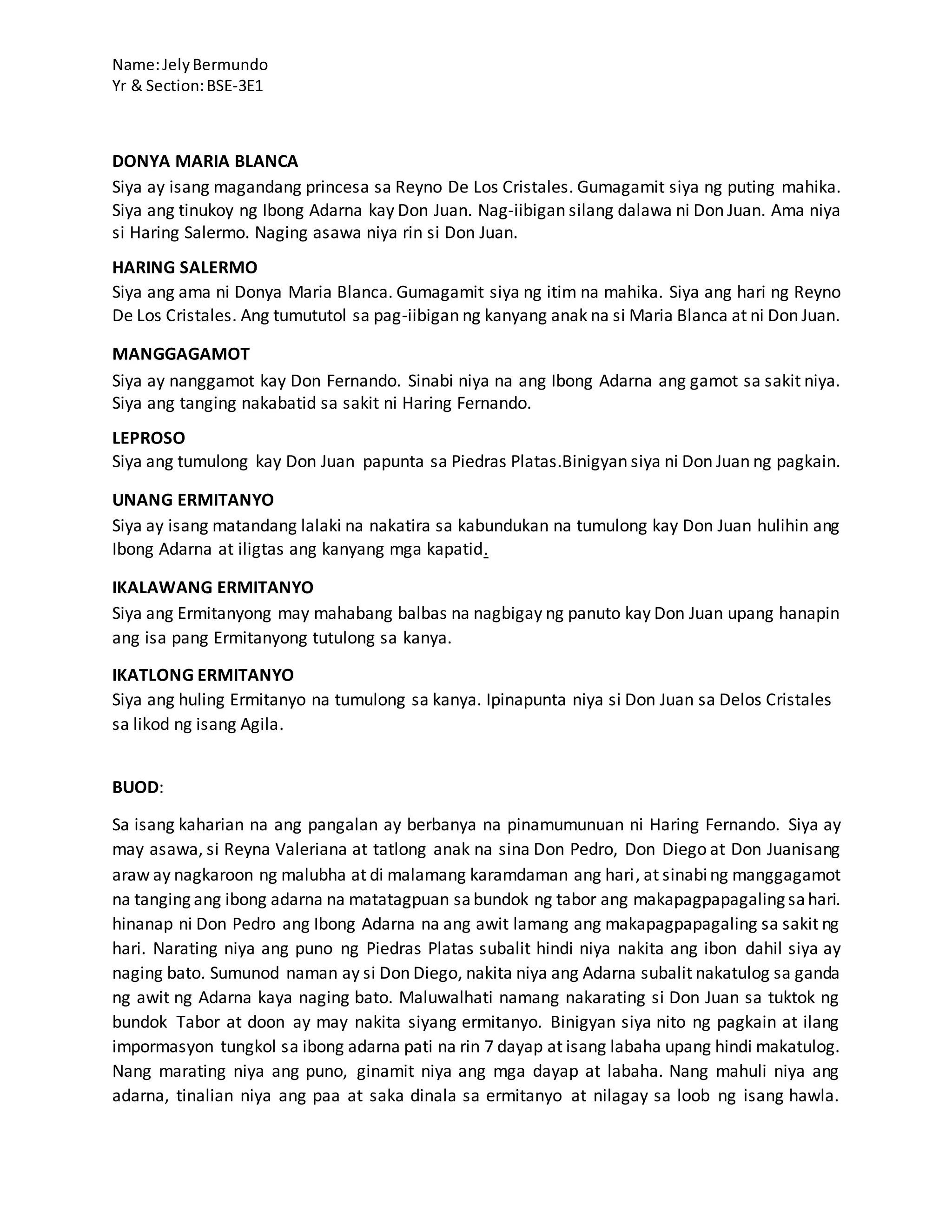 Name: Jely Bermundo
Yr & Section: BSE-3E1

DONYA MARIA BLANCA
Siya ay isang magandang princesa sa Reyno De Los Cristales. Gumagamit siya ng puting mahika. Siya ang tinukoy ng Ibong Adarna kay Don Juan. Nag-iibigan silang dalawa ni Don Juan. Ama niya si Haring Salermo. Naging asawa niya rin si Don Juan.

HARING SALERMO
Siya ang ama ni Donya Maria Blanca. Gumagamit siya ng itim na mahika. Siya ang hari ng Reyno De Los Cristales. Ang tumututol sa pag-iibigan ng kanyang anak na si Maria Blanca at ni Don Juan.

MANGGAGAMOT
Siya ay nanggamot kay Don Fernando. Sinabi niya na ang Ibong Adarna ang gamot sa sakit niya. Siya ang tanging nakabatid sa sakit ni Haring Fernando.

LEPROSO
Siya ang tumulong kay Don Juan papunta sa Piedras Platas.Binigyan siya ni Don Juan ng pagkain.

UNANG ERMITANYO
Siya ay isang matandang lalaki na nakatira sa kabundukan na tumulong kay Don Juan hulihin ang Ibong Adarna at iligtas ang kanyang mga kapatid.

IKALAWANG ERMITANYO
Siya ang Ermitanyong may mahabang balbas na nagbigay ng panuto kay Don Juan upang hanapin ang isa pang Ermitanyong tutulong sa kanya.

IKATLONG ERMITANYO
Siya ang huling Ermitanyo na tumulong sa kanya. Ipinapunta niya si Don Juan sa Delos Cristales sa likod ng isang Agila.

BUOD:

Sa isang kaharian na ang pangalan ay berbanya na pinamumunuan ni Haring Fernando. Siya ay may asawa, si Reyna Valeriana at tatlong anak na sina Don Pedro, Don Diego at Don Juanisang araw ay nagkaroon ng malubha at di malamang karamdaman ang hari, at sinabi ng manggagamot na tanging ang ibong adarna na matatagpuan sa bundok ng tabor ang makapagpapagaling sa hari. hinanap ni Don Pedro ang Ibong Adarna na ang awit lamang ang makapagpapagaling sa sakit ng hari. Narating niya ang puno ng Piedras Platas subalit hindi niya nakita ang ibon dahil siya ay naging bato. Sumunod naman ay si Don Diego, nakita niya ang Adarna subalit nakatulog sa ganda ng awit ng Adarna kaya naging bato. Maluwalhati namang nakarating si Don Juan sa tuktok ng bundok Tabor at doon ay may nakita siyang ermitanyo. Binigyan siya nito ng pagkain at ilang impormasyon tungkol sa ibong adarna pati na rin 7 dayap at isang labaha upang hindi makatulog. Nang marating niya ang puno, ginamit niya ang mga dayap at labaha. Nang mahuli niya ang adarna, tinalian niya ang paa at saka dinala sa ermitanyo at nilagay sa loob ng isang hawla.